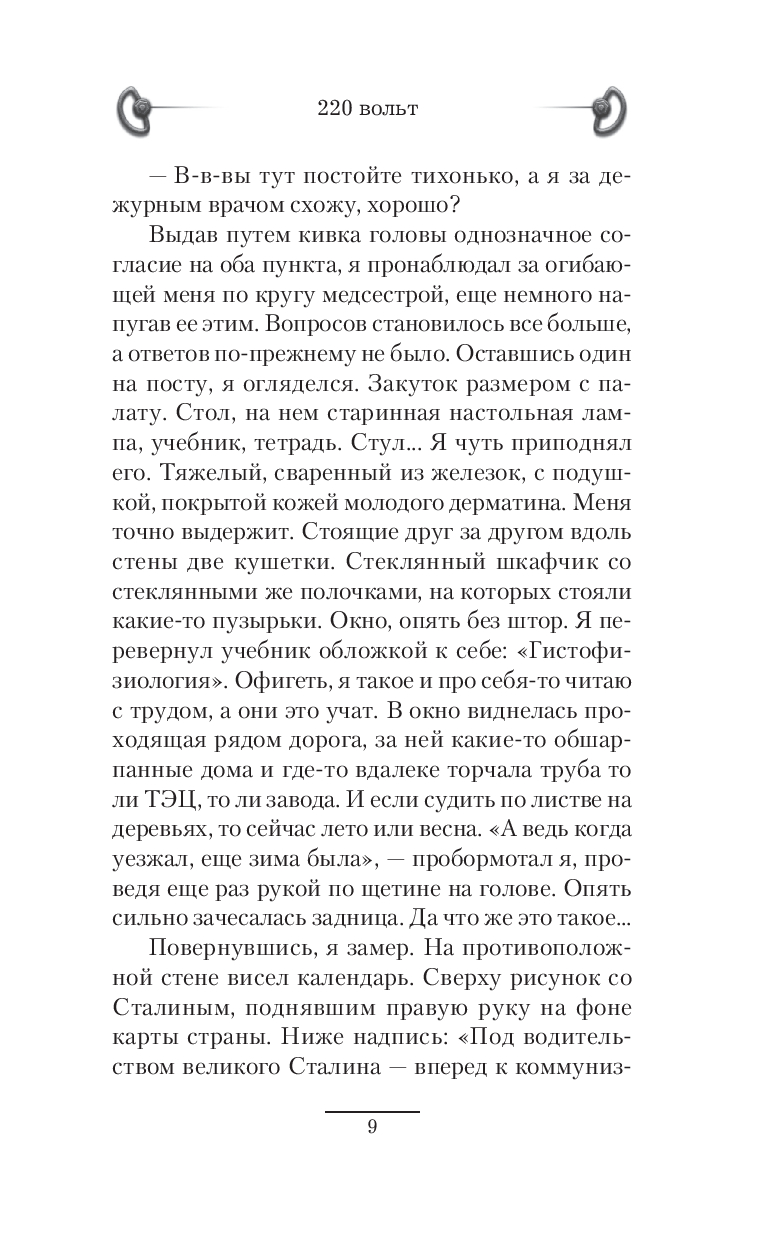 220 вольт

— В-в-вы тут постойте тихонько, а я за дежурным врачом схожу, хорошо?

Выдав путем кивка головы однозначное согласие на оба пункта, я пронаблюдал за огибающей меня по кругу медсестрой, еще немного напугав ее этим. Вопросов становилось все больше, а ответов по-прежнему не было. Оставшись один на посту, я огляделся. Закуток размером с палату. Стол, на нем старинная настольная лампа, учебник, тетрадь. Стул... Я чуть приподнял его. Тяжелый, сваренный из железок, с подушкой, покрытой кожей молодого дерматина. Меня точно выдержит. Стоящие друг за другом вдоль стены две кушетки. Стеклянный шкафчик со стеклянными же полочками, на которых стояли какие-то пузырьки. Окно, опять без штор. Я перевернул учебник обложкой к себе: «Гистофизиология». Офигеть, я такое и про себя-то читаю с трудом, а они это учат. В окно виднелась проходящая рядом дорога, за ней какие-то обшарпанные дома и где-то вдалеке торчала труба то ли ТЭЦ, то ли завода. И если судить по листве на деревьях, то сейчас лето или весна. «А ведь когда уезжал, еще зима была», — пробормотал я, проведя еще раз рукой по щетине на голове. Опять сильно зачесалась задница. Да что же это такое...

Повернувшись, я замер. На противоположной стене висел календарь. Сверху рисунок со Сталиным, поднявшим правую руку на фоне карты страны. Ниже надпись: «Под водительством великого Сталина — вперед к коммуниз-

9